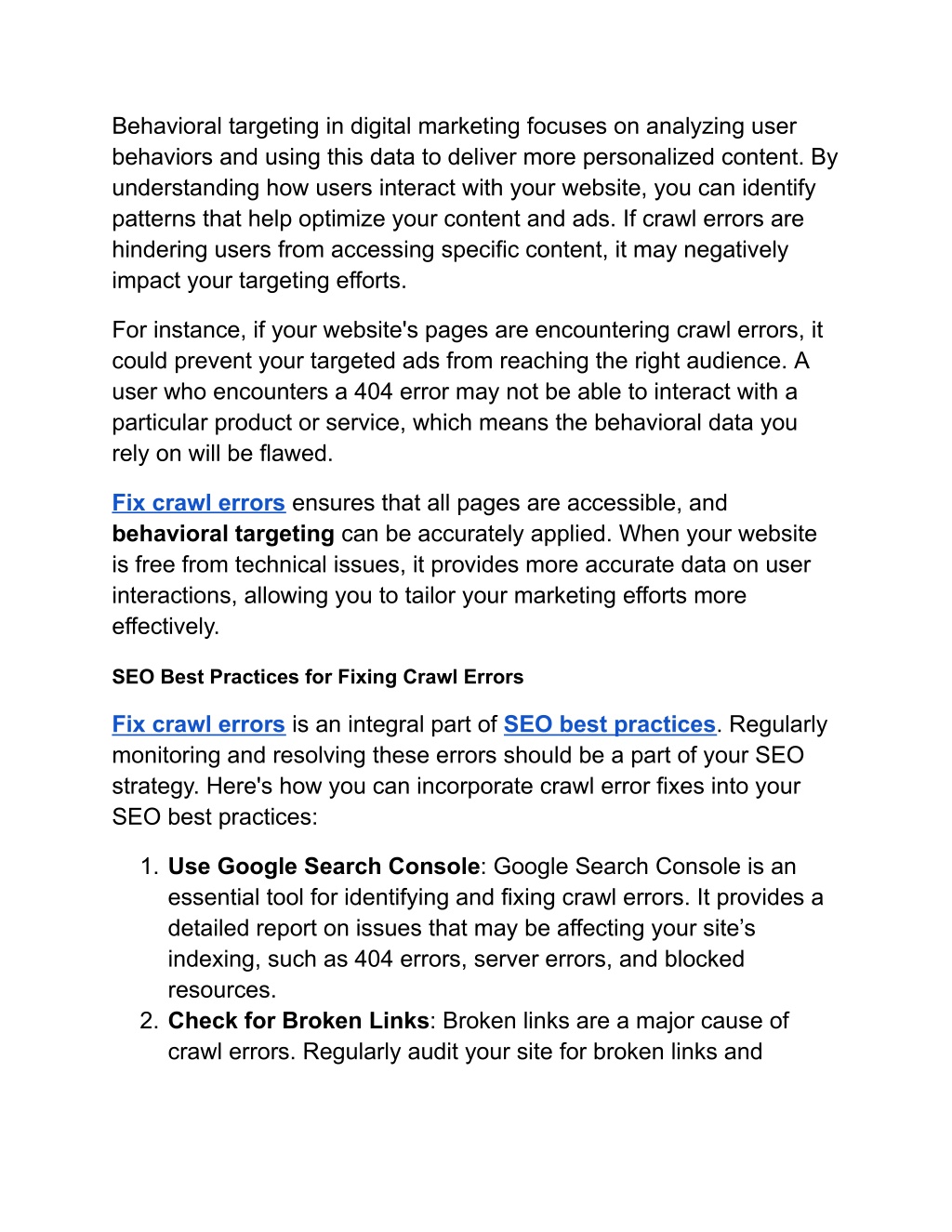 Behavioral targeting in digital marketing focuses on analyzing user behaviors and using this data to deliver more personalized content. By understanding how users interact with your website, you can identify patterns that help optimize your content and ads. If crawl errors are hindering users from accessing specific content, it may negatively impact your targeting efforts.

For instance, if your website's pages are encountering crawl errors, it could prevent your targeted ads from reaching the right audience. A user who encounters a 404 error may not be able to interact with a particular product or service, which means the behavioral data you rely on will be flawed.

Fix crawl errors ensures that all pages are accessible, and behavioral targeting can be accurately applied. When your website is free from technical issues, it provides more accurate data on user interactions, allowing you to tailor your marketing efforts more effectively.

SEO Best Practices for Fixing Crawl Errors

Fix crawl errors is an integral part of SEO best practices. Regularly monitoring and resolving these errors should be a part of your SEO strategy. Here's how you can incorporate crawl error fixes into your SEO best practices:

1. Use Google Search Console: Google Search Console is an essential tool for identifying and fixing crawl errors. It provides a detailed report on issues that may be affecting your site’s indexing, such as 404 errors, server errors, and blocked resources.
2. Check for Broken Links: Broken links are a major cause of crawl errors. Regularly audit your site for broken links and